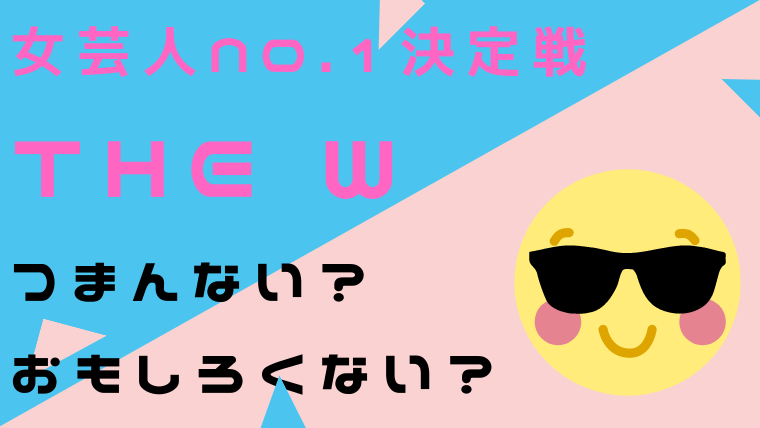 女芸人no.1決定戦

THE W

つまんない？

おもしろくない？